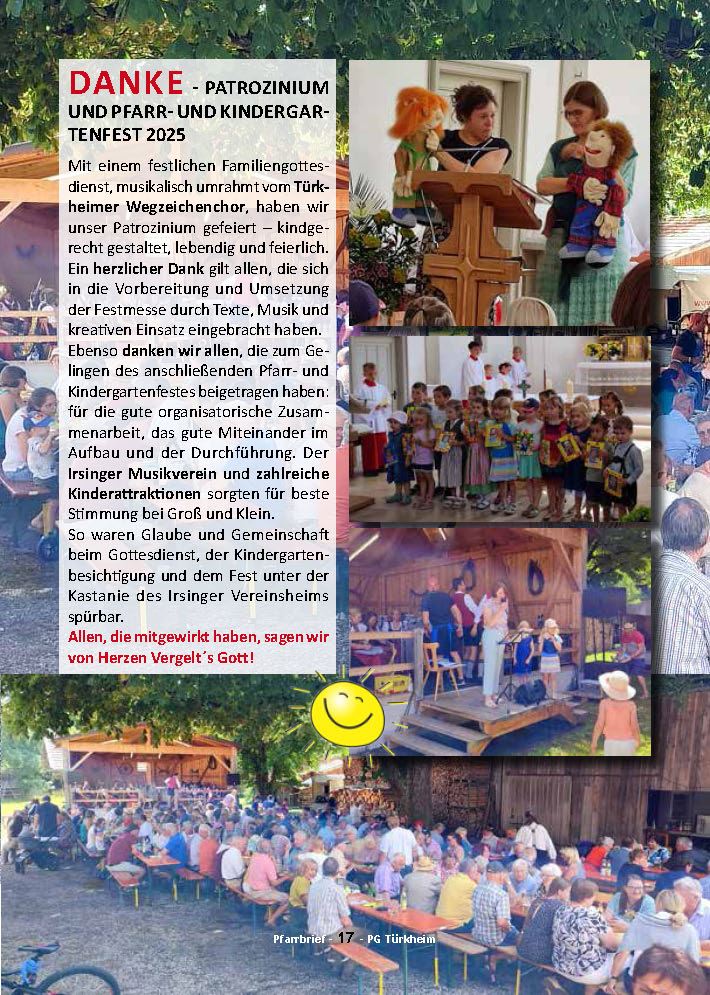 DANKE - PATROZINIUM UND PFARR- UND KINDERGARTENFEST 2025

Mit einem festlichen Familiengottesdienst, musikalisch umrahmt vom Türkheimer Wegzeichenchor, haben wir unser Patrozinium gefeiert – kindgerecht gestaltet, lebendig und feierlich. Ein herzlicher Dank gilt allen, die sich in die Vorbereitung und Umsetzung der Festmesse durch Texte, Musik und kreativen Einsatz eingebracht haben. Ebenso danken wir allen, die zum Gelingen des anschließenden Pfarr- und Kindergartenfestes beigetragen haben: für die gute organisatorische Zusammenarbeit, das gute Miteinander im Aufbau und der Durchführung. Der Irsinger Musikverein und zahlreiche Kinderattraktionen sorgten für beste Stimmung bei Groß und Klein.
So waren Glaube und Gemeinschaft beim Gottesdienst, der Kindergartenbesichtigung und dem Fest unter der Kastanie des Irsinger Vereinsheims spürbar.
Allen, die mitgewirkt haben, sagen wir von Herzen Vergelt´s Gott!

Pfarrbrief - 17 - PG Türkheim